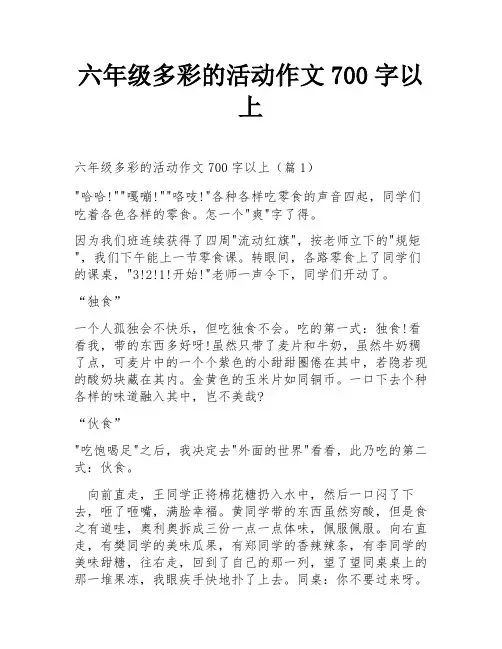 六年级多彩的活动作文 700 字以上

六年级多彩的活动作文 700 字以上（篇 1）

"哈哈!""嘎嘣!""咯吱!"各种各样吃零食的声音四起，同学们吃着各色各样的零食。怎一个"爽"字了得。

因为我们班连续获得了四周"流动红旗"，按老师立下的"规矩"，我们下午能上一节零食课。转眼间，各路零食上了同学们的课桌，"3!2!1!开始!"老师一声令下，同学们开动了。

“独食”

一个人孤独会不快乐，但吃独食不会。吃的第一式：独食!看看我，带的东西多好呀!虽然只带了麦片和牛奶，虽然牛奶稠了点，可麦片中的一个个紫色的小甜甜圈倦在其中，若隐若现的酸奶块藏在其内。金黄色的玉米片如同铜币。一口下去个种各样的味道融入其中，岂不美哉?

“伙食”

"吃饱喝足"之后，我决定去"外面的世界"看看，此乃吃的第二式：伙食。

向前直走，王同学正将棉花糖扔入水中，然后一口闷了下去，咂了咂嘴，满脸幸福。黄同学带的东西虽然穷酸，但是食之有道哇，奥利奥拆成三份一点一点体味，佩服佩服。向右直走，有樊同学的美味瓜果，有郑同学的香辣辣条，有李同学的美味甜糖，往右走，回到了自己的那一列，望了望同桌桌上的那一堆果冻，我眼疾手快地扑了上去。同桌：你不要过来呀。